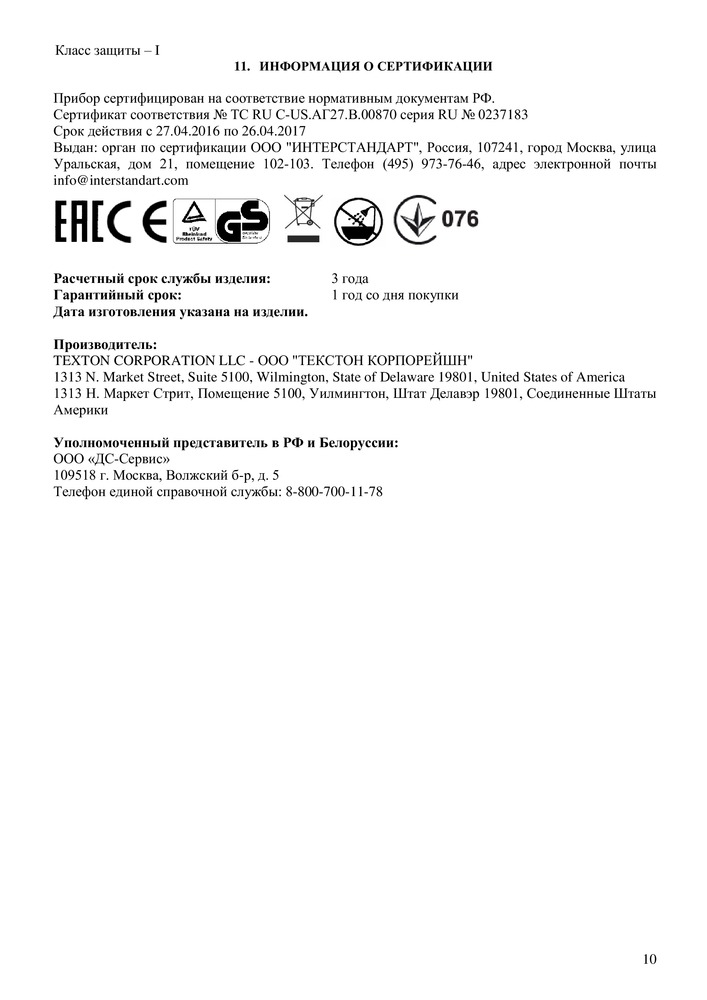 Класс защиты – I

11. ИНФОРМАЦИЯ О СЕРТИФИКАЦИИ

Прибор сертифицирован на соответствие нормативным документам РФ.
Сертификат соответствия № ТС RU C-US.АГ27.В.00870 серия RU № 0237183
Срок действия с 27.04.2016 по 26.04.2017
Выдан: орган по сертификации ООО "ИНТЕРСТАНДАРТ", Россия, 107241, город Москва, улица Уральская, дом 21, помещение 102-103. Телефон (495) 973-76-46, адрес электронной почты info@interstandart.com

EAC CE TÜV Rheinland Product Safety GS 076

Расчетный срок службы изделия: 3 года
Гарантийный срок: 1 год со дня покупки
Дата изготовления указана на изделии.

Производитель:
TEXTON CORPORATION LLC - ООО "ТЕКСТОН КОРПОРЕЙШН"
1313 N. Market Street, Suite 5100, Wilmington, State of Delaware 19801, United States of America
1313 Н. Маркет Стрит, Помещение 5100, Уилмингтон, Штат Делавэр 19801, Соединенные Штаты Америки

Уполномоченный представитель в РФ и Белоруссии:
ООО «ДС-Сервис»
109518 г. Москва, Волжский б-р, д. 5
Телефон единой справочной службы: 8-800-700-11-78

10